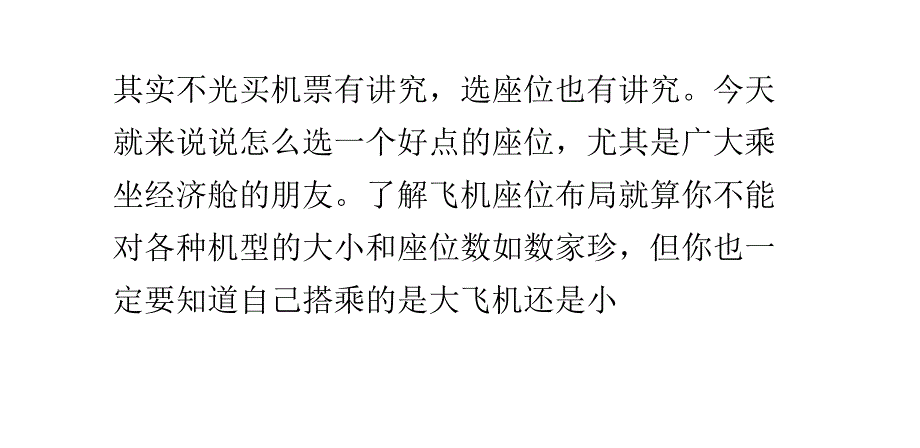 其实不光买机票有讲究，选座位也有讲究。今天就来说说怎么选一个好点的座位，尤其是广大乘坐经济舱的朋友。了解飞机座位布局就算你不能对各种机型的大小和座位数如数家珍，但你也一定要知道自己搭乘的是大飞机还是小